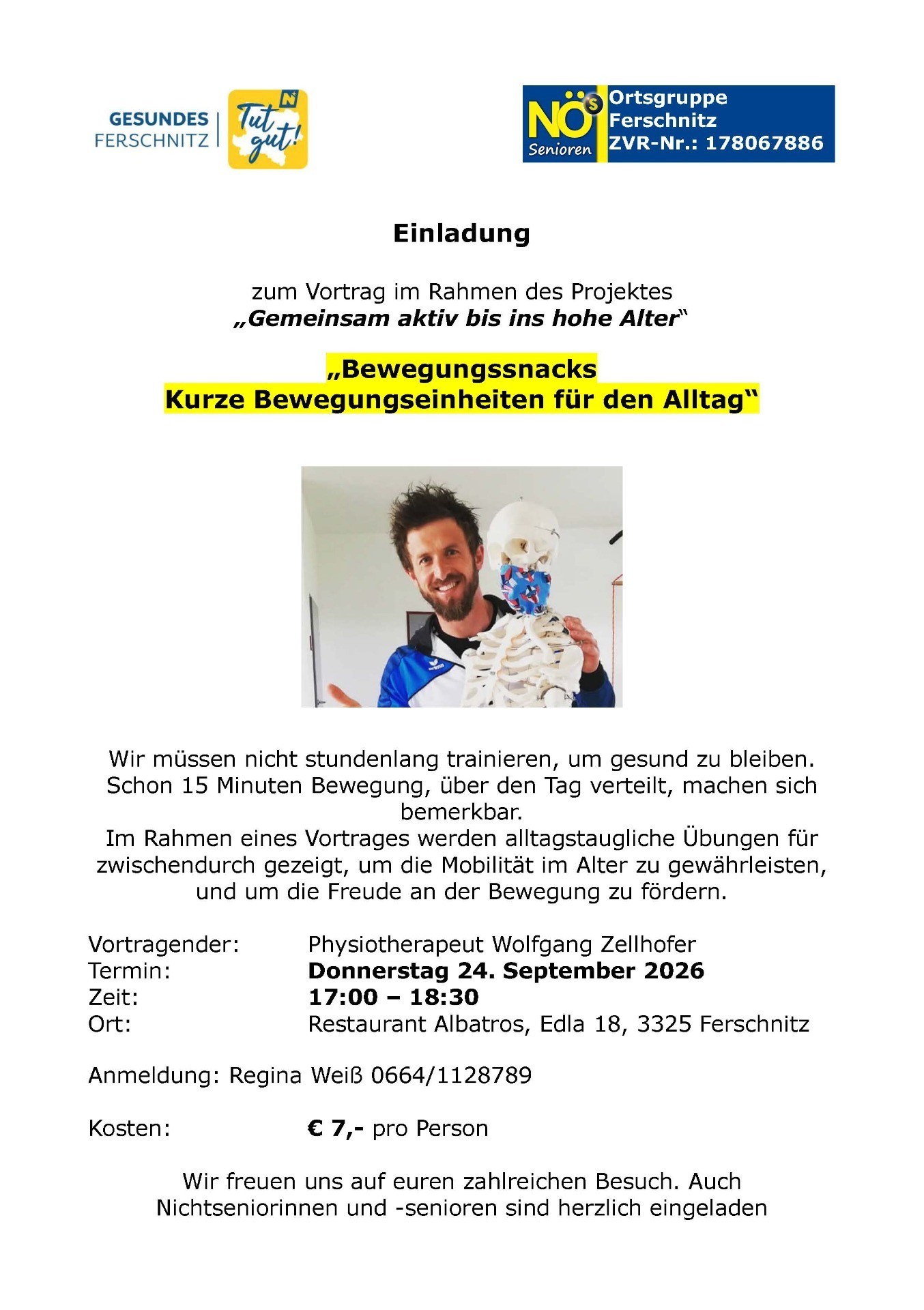 GESUNDES FERSCHNITZ

Tut gut!

NÖ Senioren

Ortsgruppe Ferschnitz ZVR-Nr.: 178067886

Einladung

zum Vortrag im Rahmen des Projektes
„Gemeinsam aktiv bis ins hohe Alter“

„Bewegungssnacks
Kurze Bewegungseinheiten für den Alltag“

Wir müssen nicht stundenlang trainieren, um gesund zu bleiben. Schon 15 Minuten Bewegung, über den Tag verteilt, machen sich bemerkbar.
Im Rahmen eines Vortrages werden alltagstaugliche Übungen für zwischendurch gezeigt, um die Mobilität im Alter zu gewährleisten, und um die Freude an der Bewegung zu fördern.

Vortragender: Physiotherapeut Wolfgang Zellhofer
Termin: Donnerstag 24. September 2026
Zeit: 17:00 – 18:30
Ort: Restaurant Albatros, Edla 18, 3325 Ferschnitz

Anmeldung: Regina Weiß 0664/1128789

Kosten: € 7,- pro Person

Wir freuen uns auf euren zahlreichen Besuch. Auch Nichtseniorinnen und -senioren sind herzlich eingeladen